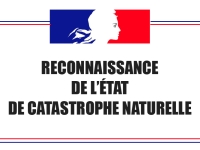 RECONNAISSANCE
DE L'ÉTAT
DE CATASTROPHE NATURELLE